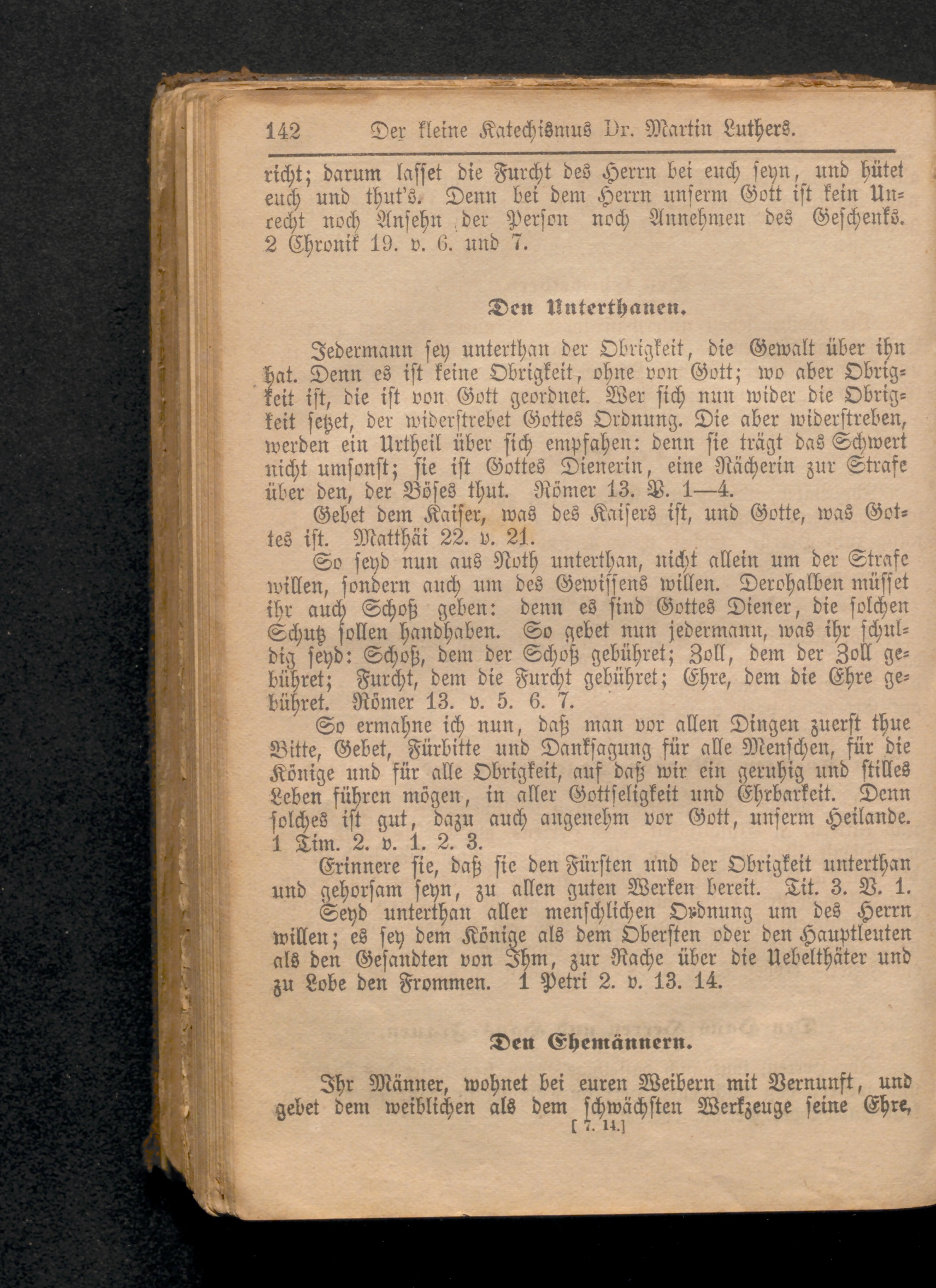 142 Der kleine Katechismus Dr. Martin Luthers.

richt; darum lasset die Furcht des Herrn bei euch seyn, und hütet euch und thut's. Denn bei dem Herrn unserm Gott ist kein Unrecht noch Ansehn der Person noch Annehmen des Geschenks. 2 Chronik 19. v. 6. und 7.

Den Unterthanen.

Jedermann sey unterthan der Obrigkeit, die Gewalt über ihn hat. Denn es ist keine Obrigkeit, ohne von Gott; wo aber Obrigkeit ist, die ist von Gott geordnet. Wer sich nun wider die Obrigkeit setzet, der widerstrebet Gottes Ordnung. Die aber widerstreben, werden ein Urtheil über sich empfahen: denn sie trägt das Schwert nicht umsonst; sie ist Gottes Dienerin, eine Rächerin zur Strafe über den, der Böses thut. Römer 13. V. 1—4.

Gebet dem Kaiser, was des Kaisers ist, und Gotte, was Gottes ist. Matthäi 22. v. 21.

So seyd nun aus Noth unterthan, nicht allein um der Strafe willen, sondern auch um des Gewissens willen. Derohalben müsset ihr auch Schoß geben: denn es sind Gottes Diener, die solchen Schutz sollen handhaben. So gebet nun jedermann, was ihr schuldig seyd: Schoß, dem der Schoß gebühret; Zoll, dem der Zoll gebühret; Furcht, dem die Furcht gebühret; Ehre, dem die Ehre gebühret. Römer 13. v. 5. 6. 7.

So ermahne ich nun, daß man vor allen Dingen zuerst thue Bitte, Gebet, Fürbitte und Danksagung für alle Menschen, für die Könige und für alle Obrigkeit, auf daß wir ein geruhig und stilles Leben führen mögen, in aller Gottseligkeit und Ehrbarkeit. Denn solches ist gut, dazu auch angenehm vor Gott, unserm Heilande. 1 Tim. 2. v. 1. 2. 3.

Erinnere sie, daß sie den Fürsten und der Obrigkeit unterthan und gehorsam seyn, zu allen guten Werken bereit. Tit. 3. V. 1.

Seyd unterthan aller menschlichen Ordnung um des Herrn willen; es sey dem Könige als dem Obersten oder den Hauptleuten als den Gesandten von Ihm, zur Rache über die Uebelthäter und zu Lobe den Frommen. 1 Petri 2. v. 13. 14.

Den Ehemännern.

Ihr Männer, wohnet bei euren Weibern mit Vernunft, und gebet dem weiblichen als dem schwächsten Werkzeuge seine Ehre,

[ 7. 14.]